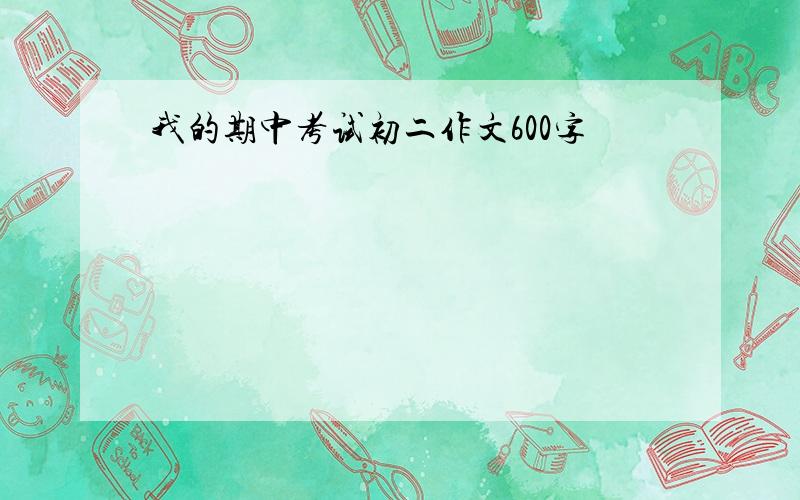 我的期中考试初二作文600字

ABC

Back to School